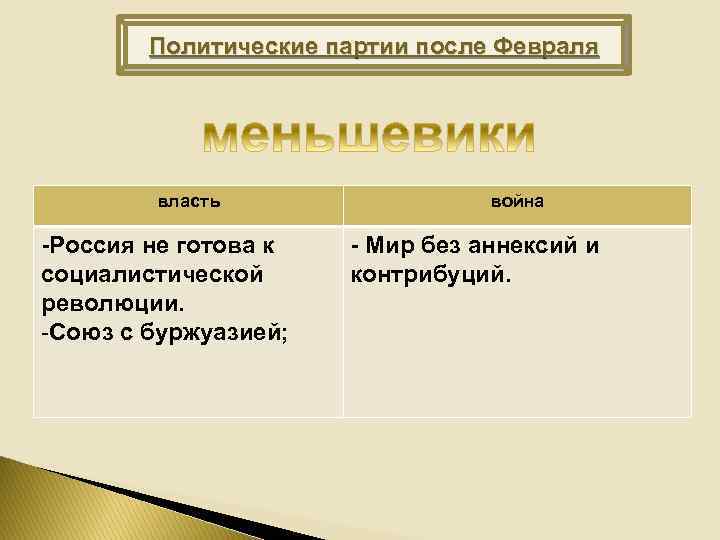 Политические партии после Февраля

меньшевики

| власть | война |
|---|---|
| -Россия не готова к социалистической революции. -Союз с буржуазией; | - Мир без аннексий и контрибуций. |